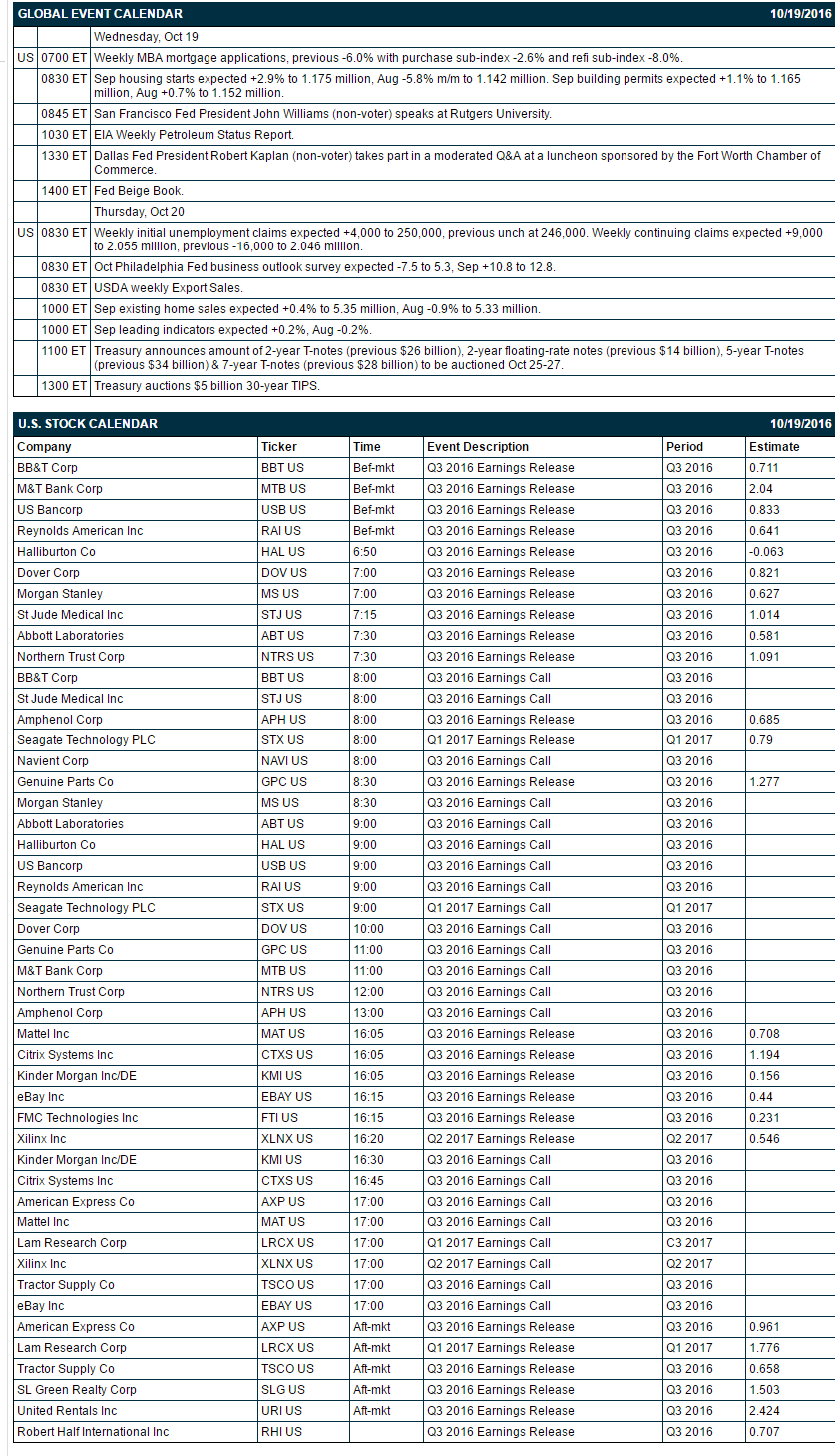 | GLOBAL EVENT CALENDAR | | 10/19/2016 |
|---|---|---|
| | | Wednesday, Oct 19 |
| US | 0700 ET | Weekly MBA mortgage applications, previous -6.0% with purchase sub-index -2.6% and refi sub-index -8.0%. |
| | 0830 ET | Sep housing starts expected +2.9% to 1.175 million, Aug -5.8% m/m to 1.142 million. Sep building permits expected +1.1% to 1.165 million, Aug +0.7% to 1.152 million. |
| | 0845 ET | San Francisco Fed President John Williams (non-voter) speaks at Rutgers University. |
| | 1030 ET | EIA Weekly Petroleum Status Report. |
| | 1330 ET | Dallas Fed President Robert Kaplan (non-voter) takes part in a moderated Q&A at a luncheon sponsored by the Fort Worth Chamber of Commerce. |
| | 1400 ET | Fed Beige Book. |
| | | Thursday, Oct 20 |
| US | 0830 ET | Weekly initial unemployment claims expected +4,000 to 250,000, previous unch at 246,000. Weekly continuing claims expected +9,000 to 2.055 million, previous -16,000 to 2.046 million. |
| | 0830 ET | Oct Philadelphia Fed business outlook survey expected -7.5 to 5.3, Sep +10.8 to 12.8. |
| | 0830 ET | USDA weekly Export Sales. |
| | 1000 ET | Sep existing home sales expected +0.4% to 5.35 million, Aug -0.9% to 5.33 million. |
| | 1000 ET | Sep leading indicators expected +0.2%, Aug -0.2%. |
| | 1100 ET | Treasury announces amount of 2-year T-notes (previous $26 billion), 2-year floating-rate notes (previous $14 billion), 5-year T-notes (previous $34 billion) & 7-year T-notes (previous $28 billion) to be auctioned Oct 25-27. |
| | 1300 ET | Treasury auctions $5 billion 30-year TIPS. |

U.S. STOCK CALENDAR 10/19/2016

| Company | Ticker | Time | Event Description | Period | Estimate |
|---|---|---|---|---|---|
| BB&T Corp | BBT US | Bef-mkt | Q3 2016 Earnings Release | Q3 2016 | 0.711 |
| M&T Bank Corp | MTB US | Bef-mkt | Q3 2016 Earnings Release | Q3 2016 | 2.04 |
| US Bancorp | USB US | Bef-mkt | Q3 2016 Earnings Release | Q3 2016 | 0.833 |
| Reynolds American Inc | RAI US | Bef-mkt | Q3 2016 Earnings Release | Q3 2016 | 0.641 |
| Halliburton Co | HAL US | 6:50 | Q3 2016 Earnings Release | Q3 2016 | -0.063 |
| Dover Corp | DOV US | 7:00 | Q3 2016 Earnings Release | Q3 2016 | 0.821 |
| Morgan Stanley | MS US | 7:00 | Q3 2016 Earnings Release | Q3 2016 | 0.627 |
| St Jude Medical Inc | STJ US | 7:15 | Q3 2016 Earnings Release | Q3 2016 | 1.014 |
| Abbott Laboratories | ABT US | 7:30 | Q3 2016 Earnings Release | Q3 2016 | 0.581 |
| Northern Trust Corp | NTRS US | 7:30 | Q3 2016 Earnings Release | Q3 2016 | 1.091 |
| BB&T Corp | BBT US | 8:00 | Q3 2016 Earnings Call | Q3 2016 | |
| St Jude Medical Inc | STJ US | 8:00 | Q3 2016 Earnings Call | Q3 2016 | |
| Amphenol Corp | APH US | 8:00 | Q3 2016 Earnings Release | Q3 2016 | 0.685 |
| Seagate Technology PLC | STX US | 8:00 | Q1 2017 Earnings Release | Q1 2017 | 0.79 |
| Navient Corp | NAVI US | 8:00 | Q3 2016 Earnings Call | Q3 2016 | |
| Genuine Parts Co | GPC US | 8:30 | Q3 2016 Earnings Release | Q3 2016 | 1.277 |
| Morgan Stanley | MS US | 8:30 | Q3 2016 Earnings Call | Q3 2016 | |
| Abbott Laboratories | ABT US | 9:00 | Q3 2016 Earnings Call | Q3 2016 | |
| Halliburton Co | HAL US | 9:00 | Q3 2016 Earnings Call | Q3 2016 | |
| US Bancorp | USB US | 9:00 | Q3 2016 Earnings Call | Q3 2016 | |
| Reynolds American Inc | RAI US | 9:00 | Q3 2016 Earnings Call | Q3 2016 | |
| Seagate Technology PLC | STX US | 9:00 | Q1 2017 Earnings Call | Q1 2017 | |
| Dover Corp | DOV US | 10:00 | Q3 2016 Earnings Call | Q3 2016 | |
| Genuine Parts Co | GPC US | 11:00 | Q3 2016 Earnings Call | Q3 2016 | |
| M&T Bank Corp | MTB US | 11:00 | Q3 2016 Earnings Call | Q3 2016 | |
| Northern Trust Corp | NTRS US | 12:00 | Q3 2016 Earnings Call | Q3 2016 | |
| Amphenol Corp | APH US | 13:00 | Q3 2016 Earnings Call | Q3 2016 | |
| Mattel Inc | MAT US | 16:05 | Q3 2016 Earnings Release | Q3 2016 | 0.708 |
| Citrix Systems Inc | CTXS US | 16:05 | Q3 2016 Earnings Release | Q3 2016 | 1.194 |
| Kinder Morgan Inc/DE | KMI US | 16:05 | Q3 2016 Earnings Release | Q3 2016 | 0.156 |
| eBay Inc | EBAY US | 16:15 | Q3 2016 Earnings Release | Q3 2016 | 0.44 |
| FMC Technologies Inc | FTI US | 16:15 | Q3 2016 Earnings Release | Q3 2016 | 0.231 |
| Xilinx Inc | XLNX US | 16:20 | Q2 2017 Earnings Release | Q2 2017 | 0.546 |
| Kinder Morgan Inc/DE | KMI US | 16:30 | Q3 2016 Earnings Call | Q3 2016 | |
| Citrix Systems Inc | CTXS US | 16:45 | Q3 2016 Earnings Call | Q3 2016 | |
| American Express Co | AXP US | 17:00 | Q3 2016 Earnings Call | Q3 2016 | |
| Mattel Inc | MAT US | 17:00 | Q3 2016 Earnings Call | Q3 2016 | |
| Lam Research Corp | LRCX US | 17:00 | Q1 2017 Earnings Call | C3 2017 | |
| Xilinx Inc | XLNX US | 17:00 | Q2 2017 Earnings Call | Q2 2017 | |
| Tractor Supply Co | TSCO US | 17:00 | Q3 2016 Earnings Call | Q3 2016 | |
| eBay Inc | EBAY US | 17:00 | Q3 2016 Earnings Call | Q3 2016 | |
| American Express Co | AXP US | Aft-mkt | Q3 2016 Earnings Release | Q3 2016 | 0.961 |
| Lam Research Corp | LRCX US | Aft-mkt | Q1 2017 Earnings Release | Q1 2017 | 1.776 |
| Tractor Supply Co | TSCO US | Aft-mkt | Q3 2016 Earnings Release | Q3 2016 | 0.658 |
| SL Green Realty Corp | SLG US | Aft-mkt | Q3 2016 Earnings Release | Q3 2016 | 1.503 |
| United Rentals Inc | URI US | Aft-mkt | Q3 2016 Earnings Release | Q3 2016 | 2.424 |
| Robert Half International Inc | RHI US | | Q3 2016 Earnings Release | Q3 2016 | 0.707 |